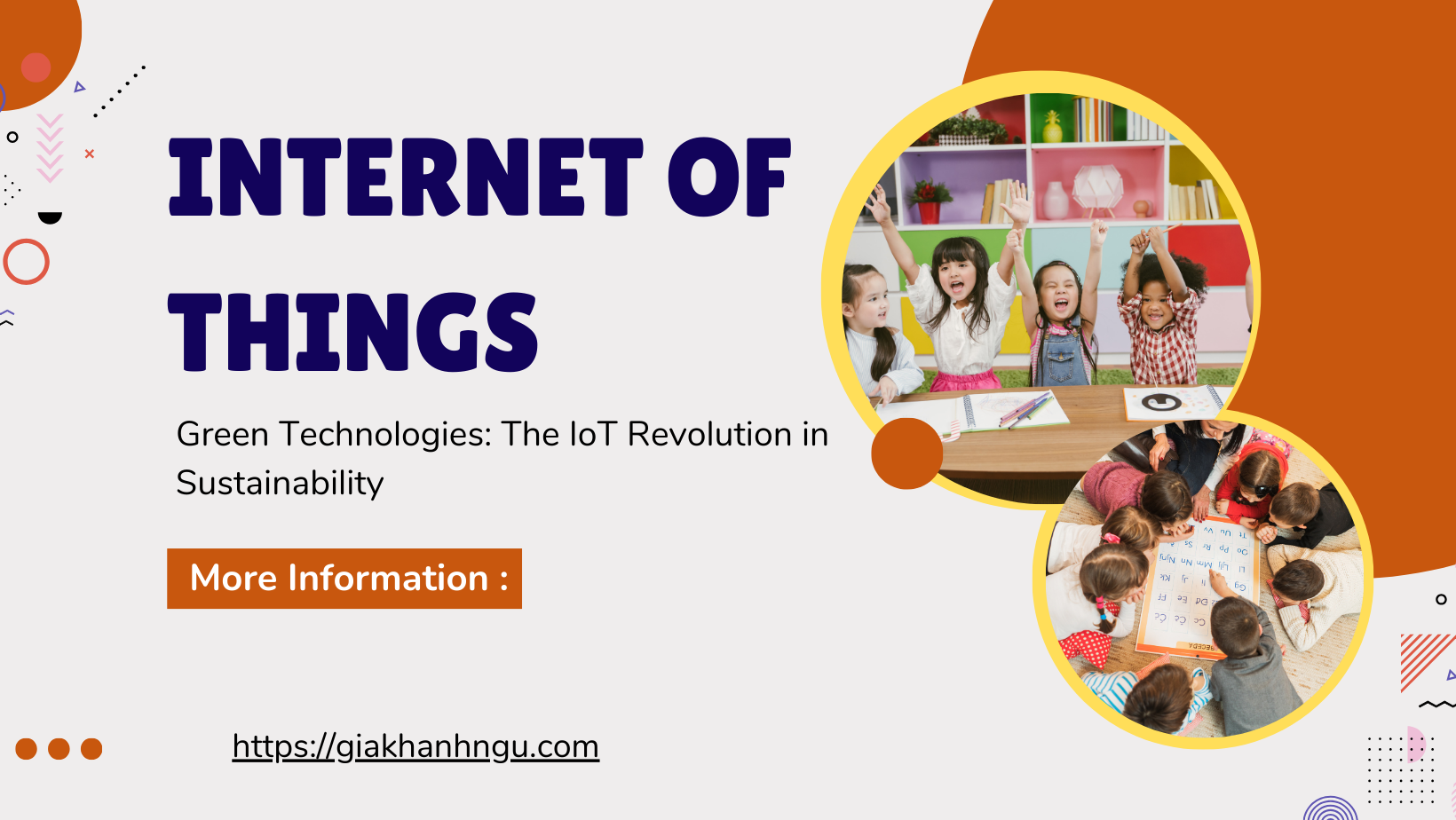 INTERNET OF THINGS

Green Technologies: The IoT Revolution in Sustainability

More Information :

https://giakhanhngu.com